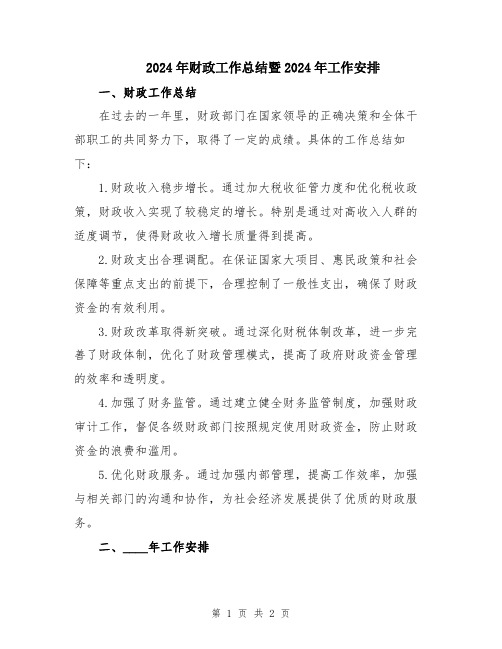 2024年财政工作总结暨2024年工作安排

一、财政工作总结

在过去的一年里，财政部门在国家领导的正确决策和全体干部职工的共同努力下，取得了一定的成绩。具体的工作总结如下：

1.财政收入稳步增长。通过加大税收征管力度和优化税收政策，财政收入实现了较稳定的增长。特别是通过对高收入人群的适度调节，使得财政收入增长质量得到提高。

2.财政支出合理调配。在保证国家大项目、惠民政策和社会保障等重点支出的前提下，合理控制了一般性支出，确保了财政资金的有效利用。

3.财政改革取得新突破。通过深化财税体制改革，进一步完善了财政体制，优化了财政管理模式，提高了政府财政资金管理的效率和透明度。

4.加强了财务监管。通过建立健全财务监管制度，加强财政审计工作，督促各级财政部门按照规定使用财政资金，防止财政资金的浪费和滥用。

5.优化财政服务。通过加强内部管理，提高工作效率，加强与相关部门的沟通和协作，为社会经济发展提供了优质的财政服务。

二、____年工作安排

第 1 页 共 2 页